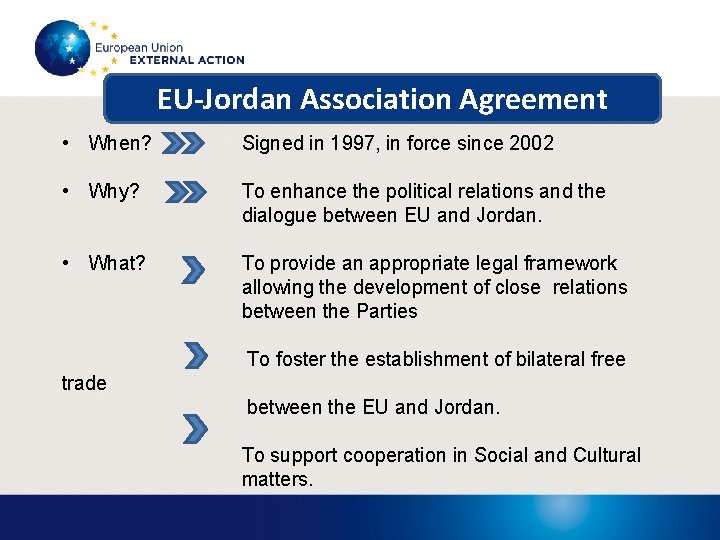 European Union
EXTERNAL ACTION

EU-Jordan Association Agreement

• When? Signed in 1997, in force since 2002

• Why? To enhance the political relations and the dialogue between EU and Jordan.

• What? To provide an appropriate legal framework allowing the development of close relations between the Parties

To foster the establishment of bilateral free trade

between the EU and Jordan.

To support cooperation in Social and Cultural matters.